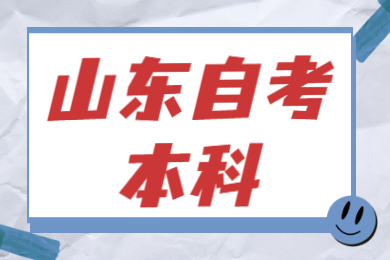 山东自考
本科